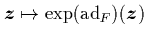 $\boldsymbol{z} \mapsto \exp(\mathrm{ad}_F)(\boldsymbol{z})$